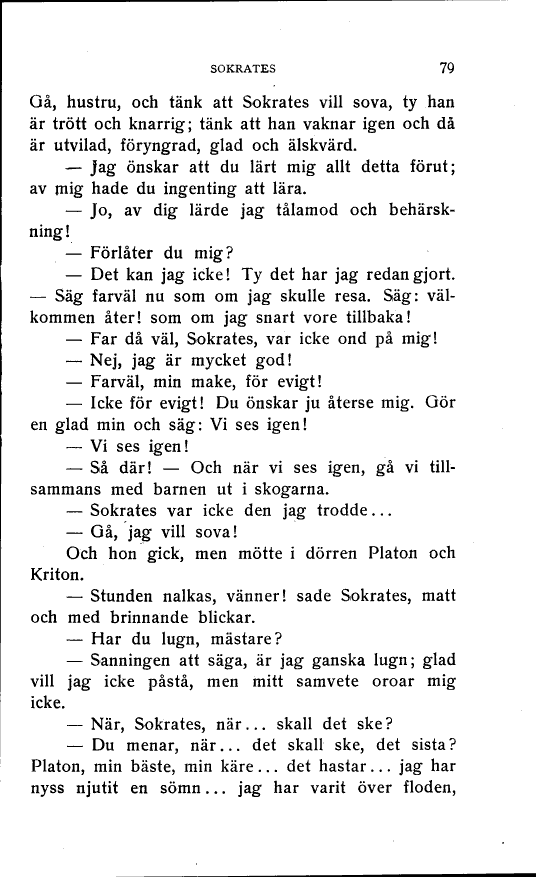 SOKRATES 79

Gå, hustru, och tänk att Sokrates vill sova, ty han är trött och knarrig; tänk att han vaknar igen och då är utvilad, föryngrad, glad och älskvärd.

— Jag önskar att du lärt mig allt detta förut; av mig hade du ingenting att lära.

— Jo, av dig lärde jag tålamod och behärskning!

— Förlåter du mig?

— Det kan jag icke! Ty det har jag redan gjort. — Säg farväl nu som om jag skulle resa. Säg: välkommen åter! som om jag snart vore tillbaka!

— Far då väl, Sokrates, var icke ond på mig!

— Nej, jag är mycket god!

— Farväl, min make, för evigt!

— Icke för evigt! Du önskar ju återse mig. Gör en glad min och säg: Vi ses igen!

— Vi ses igen!

— Så där! — Och när vi ses igen, gå vi tillsammans med barnen ut i skogarna.

— Sokrates var icke den jag trodde...

— Gå, jag vill sova!

Och hon gick, men mötte i dörren Platon och Kriton.

— Stunden nalkas, vänner! sade Sokrates, matt och med brinnande blickar.

— Har du lugn, mästare?

— Sanningen att säga, är jag ganska lugn; glad vill jag icke påstå, men mitt samvete oroar mig icke.

— När, Sokrates, när... skall det ske?

— Du menar, när... det skall ske, det sista? Platon, min bäste, min käre... det hastar... jag har nyss njutit en sömn... jag har varit över floden,